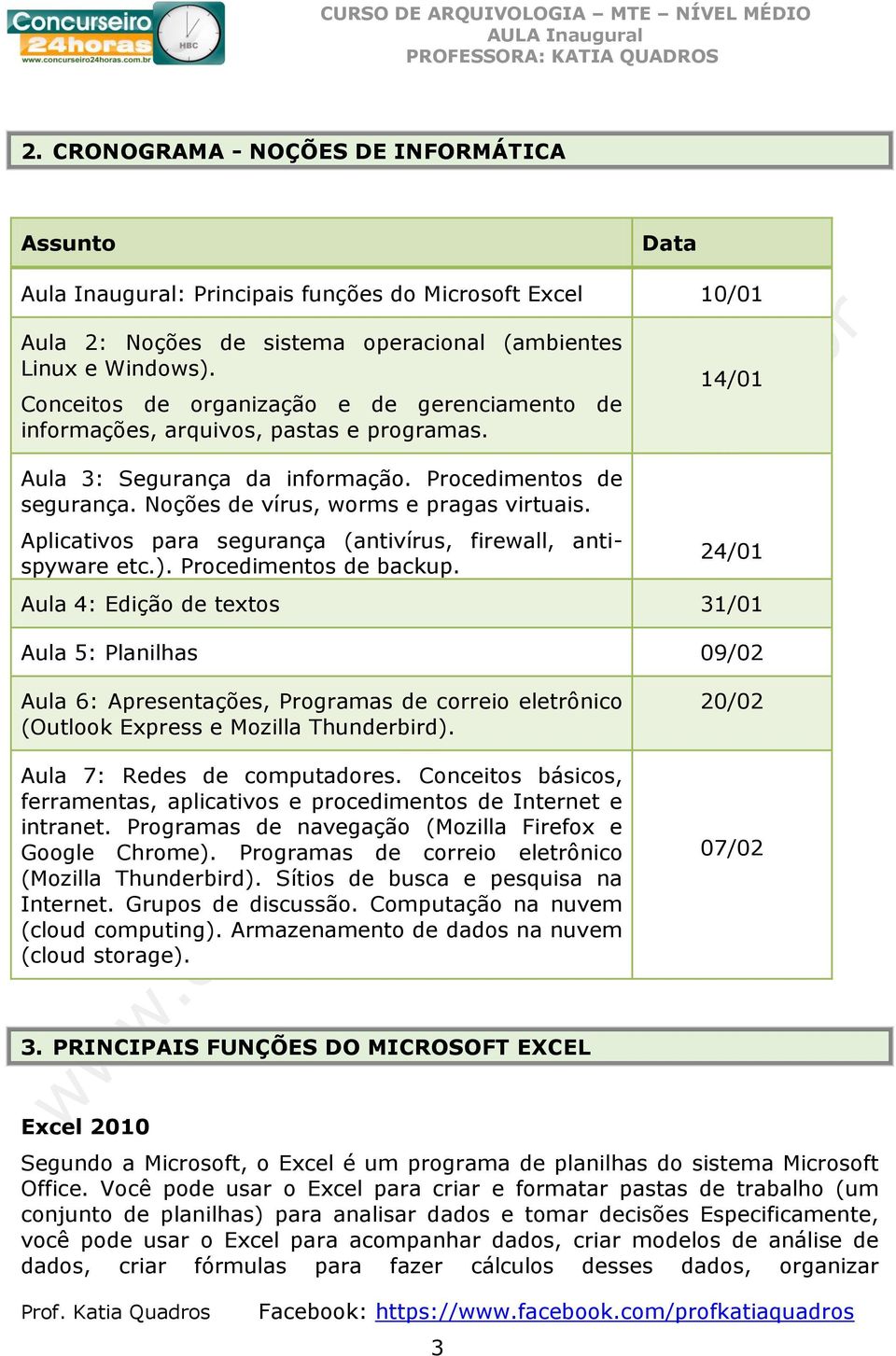 Concurseiro 24horas
www.concurseiro24horas.com.br
HBC

CURSO DE ARQUIVOLOGIA – MTE – NÍVEL MÉDIO
AULA Inaugural
PROFESSORA: KATIA QUADROS

2. CRONOGRAMA - NOÇÕES DE INFORMÁTICA

| Assunto | Data |
|---|---|
| Aula Inaugural: Principais funções do Microsoft Excel | 10/01 |
| Aula 2: Noções de sistema operacional (ambientes Linux e Windows). Conceitos de organização e de gerenciamento de informações, arquivos, pastas e programas. | 14/01 |
| Aula 3: Segurança da informação. Procedimentos de segurança. Noções de vírus, worms e pragas virtuais. Aplicativos para segurança (antivírus, firewall, anti-spyware etc.). Procedimentos de backup. | 24/01 |
| Aula 4: Edição de textos | 31/01 |
| Aula 5: Planilhas | 09/02 |
| Aula 6: Apresentações, Programas de correio eletrônico (Outlook Express e Mozilla Thunderbird). | 20/02 |
| Aula 7: Redes de computadores. Conceitos básicos, ferramentas, aplicativos e procedimentos de Internet e intranet. Programas de navegação (Mozilla Firefox e Google Chrome). Programas de correio eletrônico (Mozilla Thunderbird). Sítios de busca e pesquisa na Internet. Grupos de discussão. Computação na nuvem (cloud computing). Armazenamento de dados na nuvem (cloud storage). | 07/02 |

3. PRINCIPAIS FUNÇÕES DO MICROSOFT EXCEL

Excel 2010

Segundo a Microsoft, o Excel é um programa de planilhas do sistema Microsoft Office. Você pode usar o Excel para criar e formatar pastas de trabalho (um conjunto de planilhas) para analisar dados e tomar decisões Especificamente, você pode usar o Excel para acompanhar dados, criar modelos de análise de dados, criar fórmulas para fazer cálculos desses dados, organizar

Prof. Katia Quadros Facebook: https://www.facebook.com/profkatiaquadros

3